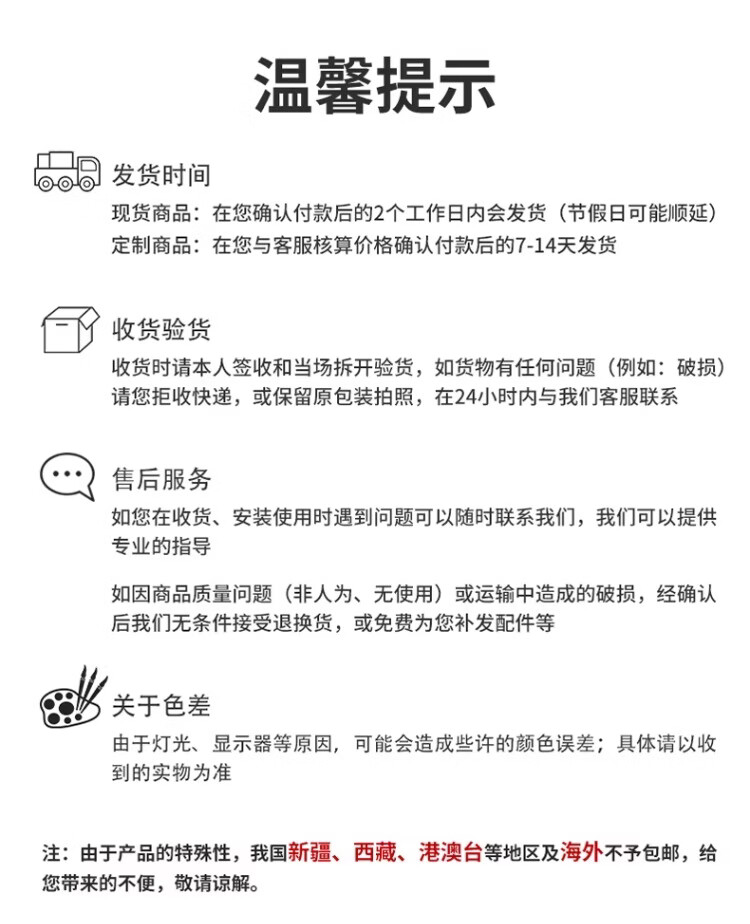 温馨提示

发货时间
现货商品：在您确认付款后的2个工作日内会发货（节假日可能顺延）
定制商品：在您与客服核算价格确认付款后的7-14天发货

收货验货
收货时请本人签收和当场拆开验货，如货物有任何问题（例如：破损）请您拒收快递，或保留原包装拍照，在24小时内与我们客服联系

售后服务
如您在收货、安装使用时遇到问题可以随时联系我们，我们可以提供专业的指导

如因商品质量问题（非人为、无使用）或运输中造成的破损，经确认后我们无条件接受退换货，或免费为您补发配件等

关于色差
由于灯光、显示器等原因，可能会造成些许的颜色误差；具体请以收到的实物为准

注：由于产品的特殊性，我国新疆、西藏、港澳台等地区及海外不予包邮，给您带来的不便，敬请谅解。